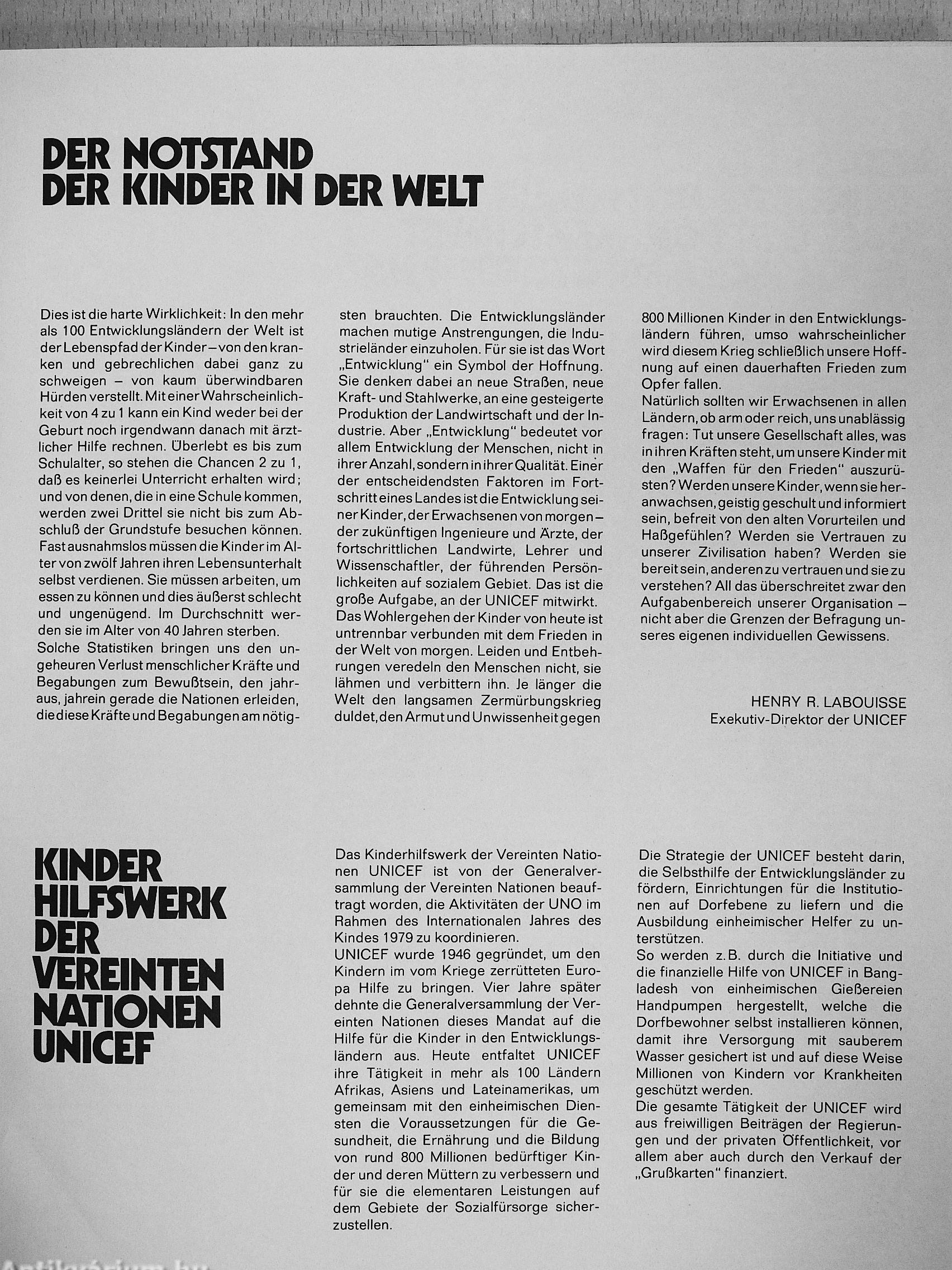 DER NOTSTAND DER KINDER IN DER WELT

Dies ist die harte Wirklichkeit: In den mehr als 100 Entwicklungsländern der Welt ist der Lebenspfad der Kinder – von den kranken und gebrechlichen dabei ganz zu schweigen – von kaum überwindbaren Hürden verstellt. Mit einer Wahrscheinlichkeit von 4 zu 1 kann ein Kind weder bei der Geburt noch irgendwann danach mit ärztlicher Hilfe rechnen. Überlebt es bis zum Schulalter, so stehen die Chancen 2 zu 1, daß es keinerlei Unterricht erhalten wird; und von denen, die in eine Schule kommen, werden zwei Drittel sie nicht bis zum Abschluß der Grundstufe besuchen können. Fast ausnahmslos müssen die Kinder im Alter von zwölf Jahren ihren Lebensunterhalt selbst verdienen. Sie müssen arbeiten, um essen zu können und dies äußerst schlecht und ungenügend. Im Durchschnitt werden sie im Alter von 40 Jahren sterben.
Solche Statistiken bringen uns den ungeheuren Verlust menschlicher Kräfte und Begabungen zum Bewußtsein, den jahraus, jahrein gerade die Nationen erleiden, die diese Kräfte und Begabungen am nötigsten brauchten. Die Entwicklungsländer machen mutige Anstrengungen, die Industrieländer einzuholen. Für sie ist das Wort „Entwicklung" ein Symbol der Hoffnung. Sie denken dabei an neue Straßen, neue Kraft- und Stahlwerke, an eine gesteigerte Produktion der Landwirtschaft und der Industrie. Aber „Entwicklung" bedeutet vor allem Entwicklung der Menschen, nicht in ihrer Anzahl, sondern in ihrer Qualität. Einer der entscheidendsten Faktoren im Fortschritt eines Landes ist die Entwicklung seiner Kinder, der Erwachsenen von morgen – der zukünftigen Ingenieure und Ärzte, der fortschrittlichen Landwirte, Lehrer und Wissenschaftler, der führenden Persönlichkeiten auf sozialem Gebiet. Das ist die große Aufgabe, an der UNICEF mitwirkt.
Das Wohlergehen der Kinder von heute ist untrennbar verbunden mit dem Frieden in der Welt von morgen. Leiden und Entbehrungen veredeln den Menschen nicht, sie lähmen und verbittern ihn. Je länger die Welt den langsamen Zermürbungskrieg duldet, den Armut und Unwissenheit gegen 800 Millionen Kinder in den Entwicklungsländern führen, umso wahrscheinlicher wird diesem Krieg schließlich unsere Hoffnung auf einen dauerhaften Frieden zum Opfer fallen.
Natürlich sollten wir Erwachsenen in allen Ländern, ob arm oder reich, uns unablässig fragen: Tut unsere Gesellschaft alles, was in ihren Kräften steht, um unsere Kinder mit den „Waffen für den Frieden" auszurüsten? Werden unsere Kinder, wenn sie heranwachsen, geistig geschult und informiert sein, befreit von den alten Vorurteilen und Haßgefühlen? Werden sie Vertrauen zu unserer Zivilisation haben? Werden sie bereit sein, anderen zu vertrauen und sie zu verstehen? All das überschreitet zwar den Aufgabenbereich unserer Organisation – nicht aber die Grenzen der Befragung unseres eigenen individuellen Gewissens.

HENRY R. LABOUISSE
Exekutiv-Direktor der UNICEF

KINDER HILFSWERK DER VEREINTEN NATIONEN UNICEF

Das Kinderhilfswerk der Vereinten Nationen UNICEF ist von der Generalversammlung der Vereinten Nationen beauftragt worden, die Aktivitäten der UNO im Rahmen des Internationalen Jahres des Kindes 1979 zu koordinieren.
UNICEF wurde 1946 gegründet, um den Kindern im vom Kriege zerrütteten Europa Hilfe zu bringen. Vier Jahre später dehnte die Generalversammlung der Vereinten Nationen dieses Mandat auf die Hilfe für die Kinder in den Entwicklungsländern aus. Heute entfaltet UNICEF ihre Tätigkeit in mehr als 100 Ländern Afrikas, Asiens und Lateinamerikas, um gemeinsam mit den einheimischen Diensten die Voraussetzungen für die Gesundheit, die Ernährung und die Bildung von rund 800 Millionen bedürftiger Kinder und deren Müttern zu verbessern und für sie die elementaren Leistungen auf dem Gebiete der Sozialfürsorge sicherzustellen.
Die Strategie der UNICEF besteht darin, die Selbsthilfe der Entwicklungsländer zu fördern, Einrichtungen für die Institutionen auf Dorfebene zu liefern und die Ausbildung einheimischer Helfer zu unterstützen.
So werden z.B. durch die Initiative und die finanzielle Hilfe von UNICEF in Bangladesh von einheimischen Gießereien Handpumpen hergestellt, welche die Dorfbewohner selbst installieren können, damit ihre Versorgung mit sauberem Wasser gesichert ist und auf diese Weise Millionen von Kindern vor Krankheiten geschützt werden.
Die gesamte Tätigkeit der UNICEF wird aus freiwilligen Beiträgen der Regierungen und der privaten Öffentlichkeit, vor allem aber auch durch den Verkauf der „Grußkarten" finanziert.

Antikvárium.hu